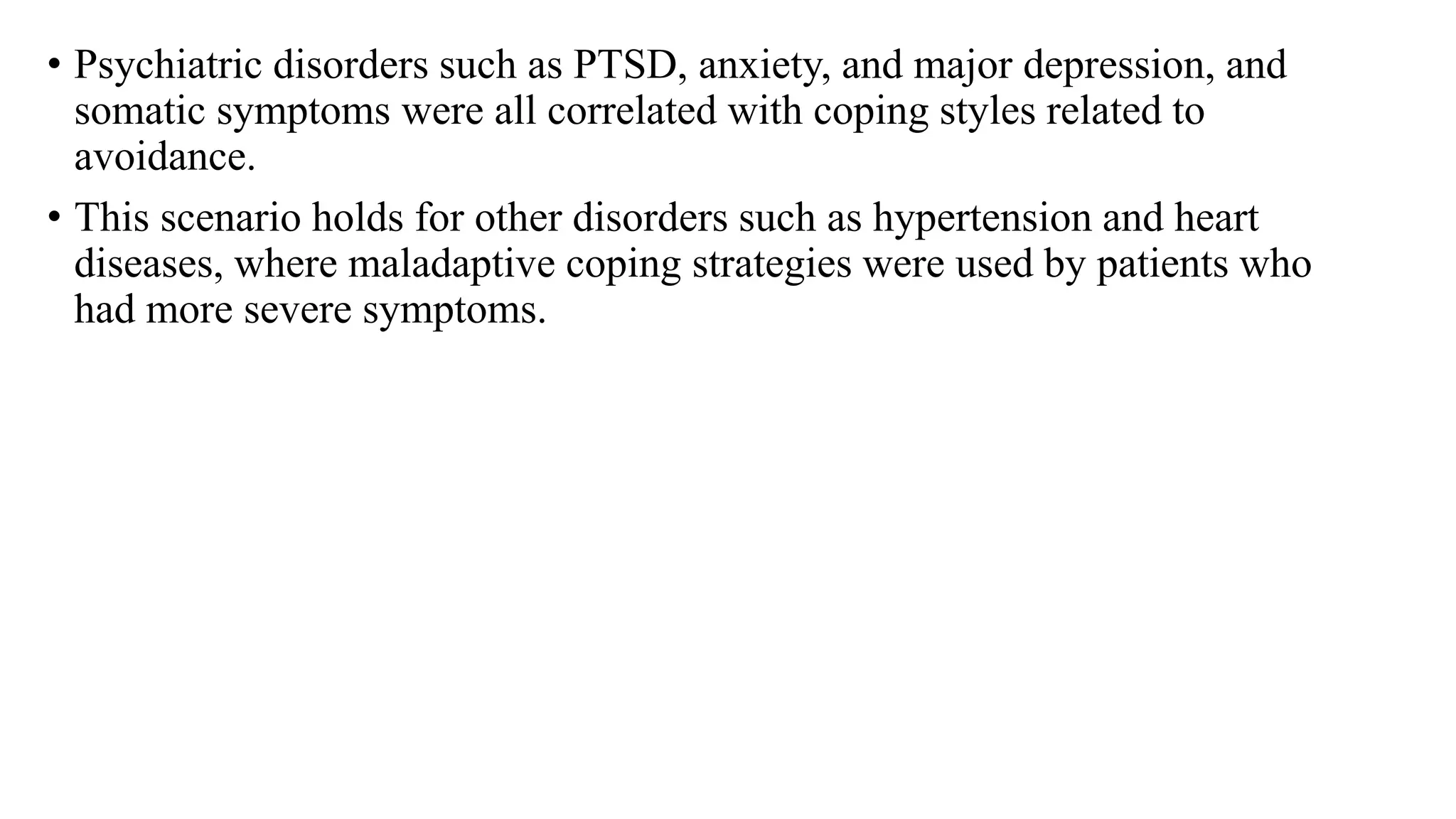 • Psychiatric disorders such as PTSD, anxiety, and major depression, and somatic symptoms were all correlated with coping styles related to avoidance.

• This scenario holds for other disorders such as hypertension and heart diseases, where maladaptive coping strategies were used by patients who had more severe symptoms.